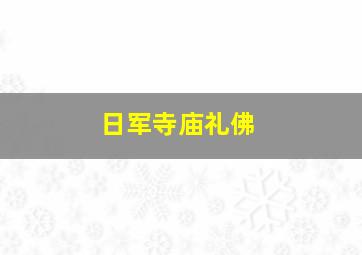 日军寺庙礼佛